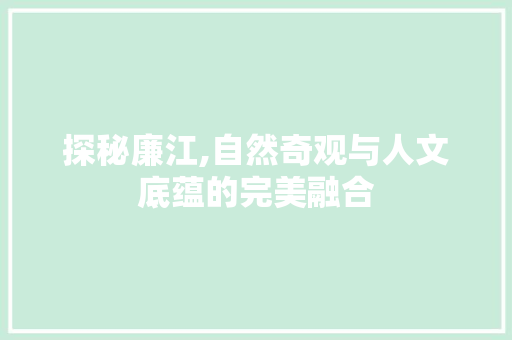 探秘廉江,自然奇观与人文底蕴的完美融合